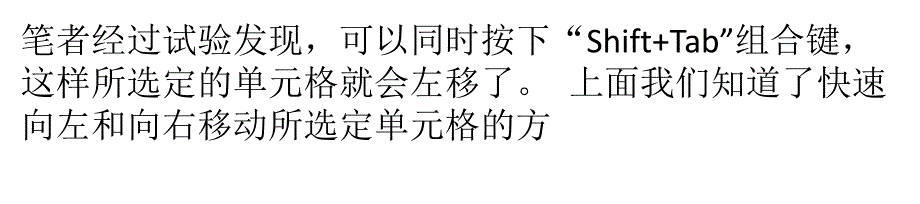 笔者经过试验发现，可以同时按下“Shift+Tab”组合键，这样所选定的单元格就会左移了。 上面我们知道了快速向左和向右移动所选定单元格的方